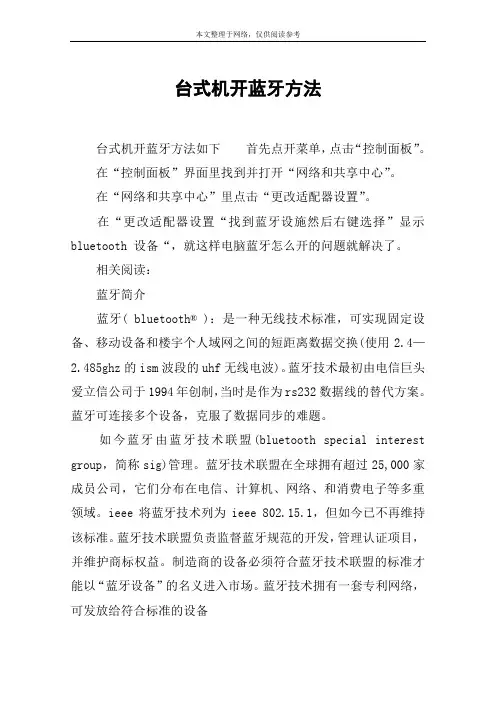 本文整理于网络，仅供阅读参考

台式机开蓝牙方法

台式机开蓝牙方法如下　　首先点开菜单，点击“控制面板”。

在“控制面板”界面里找到并打开“网络和共享中心”。

在“网络和共享中心”里点击“更改适配器设置”。

在“更改适配器设置“找到蓝牙设施然后右键选择”显示 bluetooth 设备“，就这样电脑蓝牙怎么开的问题就解决了。

相关阅读：

蓝牙简介

蓝牙( bluetooth® )：是一种无线技术标准，可实现固定设备、移动设备和楼宇个人域网之间的短距离数据交换(使用 2.4—2.485ghz 的 ism 波段的 uhf 无线电波)。蓝牙技术最初由电信巨头爱立信公司于 1994 年创制，当时是作为 rs232 数据线的替代方案。蓝牙可连接多个设备，克服了数据同步的难题。

如今蓝牙由蓝牙技术联盟(bluetooth special interest group，简称 sig)管理。蓝牙技术联盟在全球拥有超过 25,000 家成员公司，它们分布在电信、计算机、网络、和消费电子等多重领域。ieee 将蓝牙技术列为 ieee 802.15.1，但如今已不再维持该标准。蓝牙技术联盟负责监督蓝牙规范的开发，管理认证项目，并维护商标权益。制造商的设备必须符合蓝牙技术联盟的标准才能以“蓝牙设备”的名义进入市场。蓝牙技术拥有一套专利网络，可发放给符合标准的设备